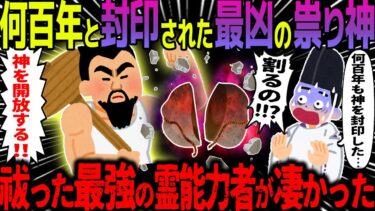 何百年と封印された最凶の祟り神

神を開放する!!

割るの!!?

何百年も神を封印した…

祓った最強の霊能力者が凄かった